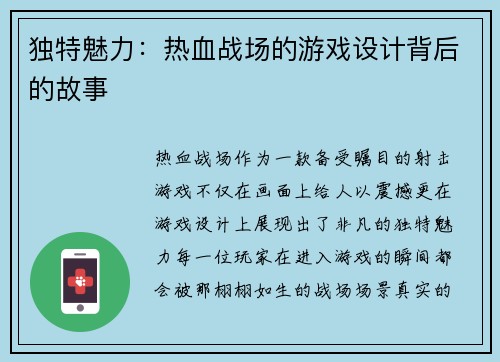 独特魅力：热血战场的游戏设计背后的故事

热血战场作为一款备受瞩目的射击游戏不仅在画面上给人以震撼更在游戏设计上展现出了非凡的独特魅力每一位玩家在进入游戏的瞬间都会被那栩栩如生的战场场景真实的